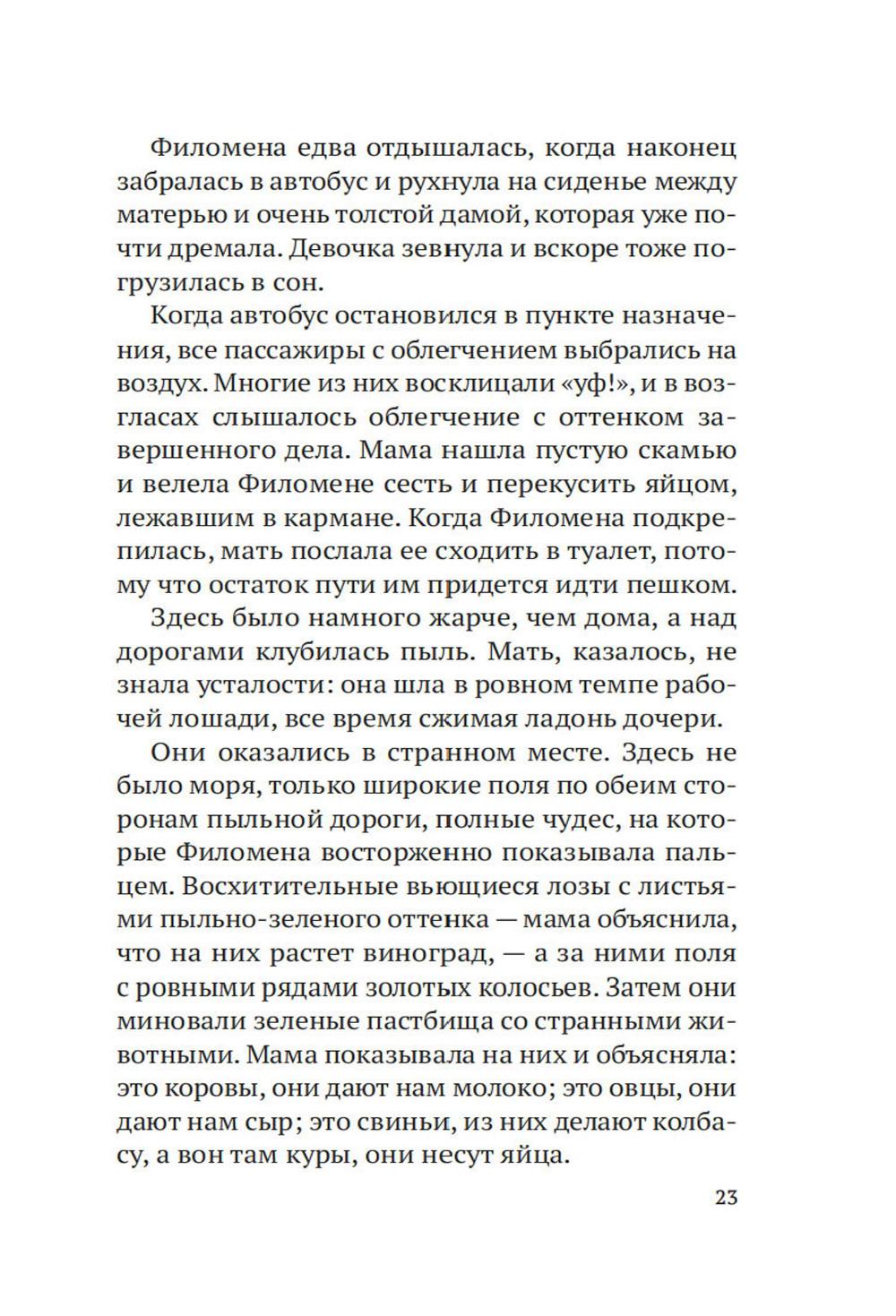 Филомена едва отдышалась, когда наконец забралась в автобус и рухнула на сиденье между матерью и очень толстой дамой, которая уже почти дремала. Девочка зевнула и вскоре тоже погрузилась в сон.

Когда автобус остановился в пункте назначения, все пассажиры с облегчением выбрались на воздух. Многие из них восклицали «уф!», и в возгласах слышалось облегчение с оттенком завершенного дела. Мама нашла пустую скамью и велела Филомене сесть и перекусить яйцом, лежавшим в кармане. Когда Филомена подкрепилась, мать послала ее сходить в туалет, потому что остаток пути им придется идти пешком.

Здесь было намного жарче, чем дома, а над дорогами клубилась пыль. Мать, казалось, не знала усталости: она шла в ровном темпе рабочей лошади, все время сжимая ладонь дочери.

Они оказались в странном месте. Здесь не было моря, только широкие поля по обеим сторонам пыльной дороги, полные чудес, на которые Филомена восторженно показывала пальцем. Восхитительные вьющиеся лозы с листьями пыльно-зеленого оттенка — мама объяснила, что на них растет виноград, — а за ними поля с ровными рядами золотых колосьев. Затем они миновали зеленые пастбища со странными животными. Мама показывала на них и объясняла: это коровы, они дают нам молоко; это овцы, они дают нам сыр; это свиньи, из них делают колбасу, а вон там куры, они несут яйца.

23